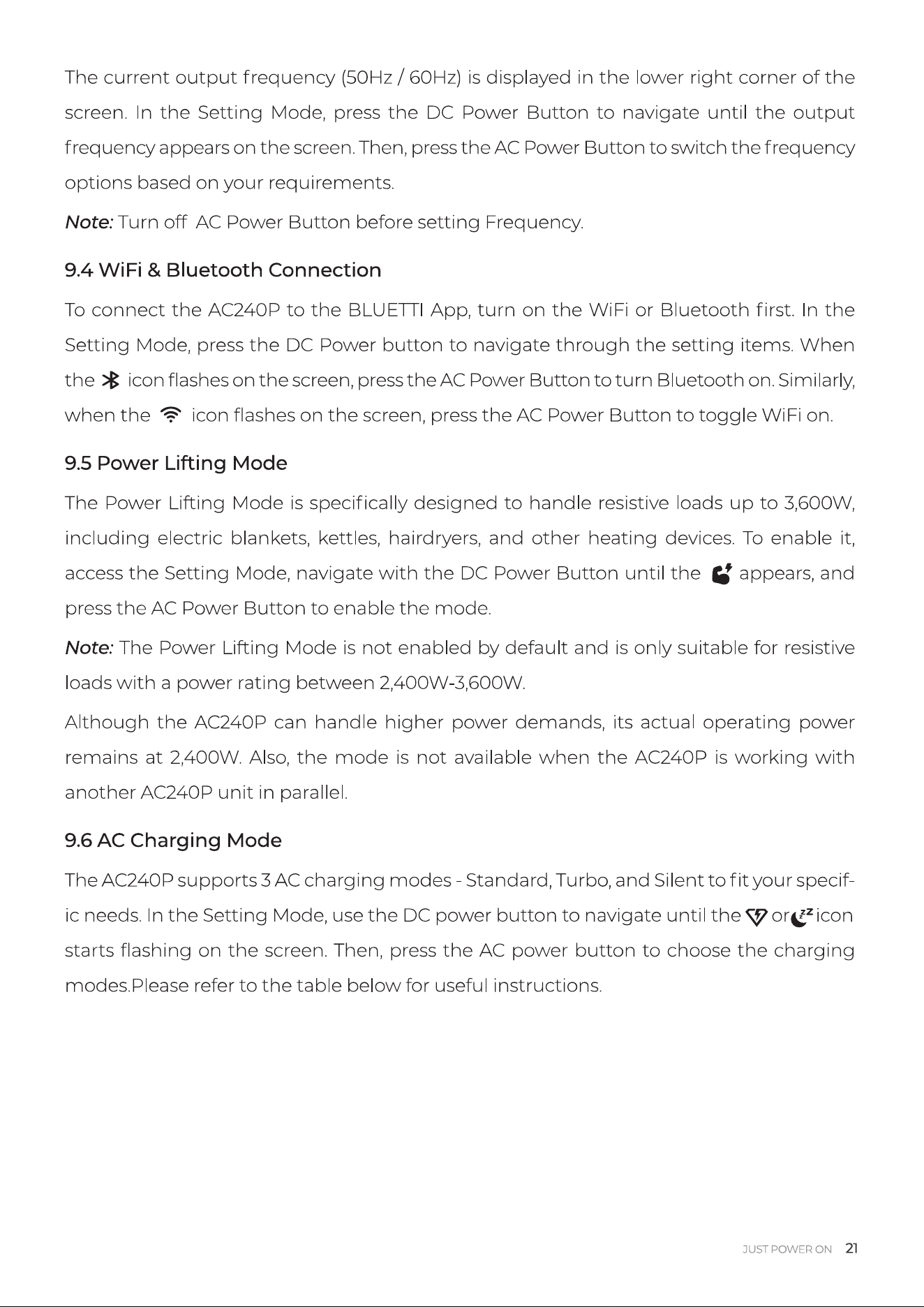 The current output frequency (50Hz / 60Hz) is displayed in the lower right corner of the screen. In the Setting Mode, press the DC Power Button to navigate until the output frequency appears on the screen. Then, press the AC Power Button to switch the frequency options based on your requirements.

Note: Turn off AC Power Button before setting Frequency.

9.4 WiFi & Bluetooth Connection

To connect the AC240P to the BLUETTI App, turn on the WiFi or Bluetooth first. In the Setting Mode, press the DC Power button to navigate through the setting items. When the icon flashes on the screen, press the AC Power Button to turn Bluetooth on. Similarly, when the icon flashes on the screen, press the AC Power Button to toggle WiFi on.

9.5 Power Lifting Mode

The Power Lifting Mode is specifically designed to handle resistive loads up to 3,600W, including electric blankets, kettles, hairdryers, and other heating devices. To enable it, access the Setting Mode, navigate with the DC Power Button until the appears, and press the AC Power Button to enable the mode.

Note: The Power Lifting Mode is not enabled by default and is only suitable for resistive loads with a power rating between 2,400W-3,600W.

Although the AC240P can handle higher power demands, its actual operating power remains at 2,400W. Also, the mode is not available when the AC240P is working with another AC240P unit in parallel.

9.6 AC Charging Mode

The AC240P supports 3 AC charging modes - Standard, Turbo, and Silent to fit your specific needs. In the Setting Mode, use the DC power button to navigate until the or icon starts flashing on the screen. Then, press the AC power button to choose the charging modes.Please refer to the table below for useful instructions.

JUST POWER ON 21